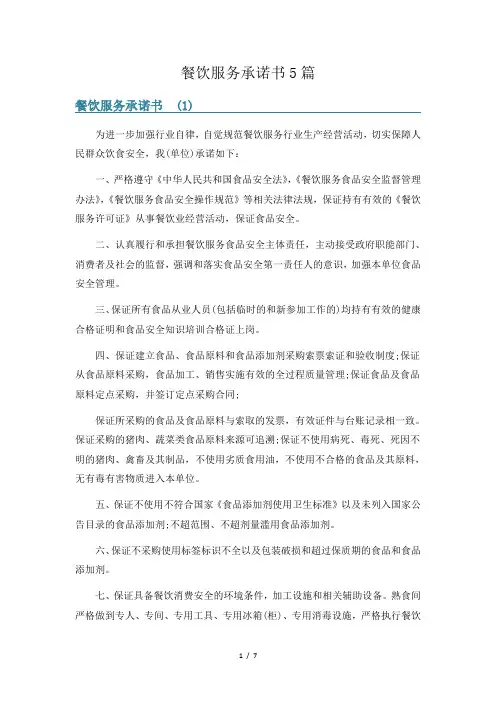 餐饮服务承诺书5篇

餐饮服务承诺书 (1)

为进一步加强行业自律，自觉规范餐饮服务行业生产经营活动，切实保障人民群众饮食安全，我(单位)承诺如下：

一、严格遵守《中华人民共和国食品安全法》,《餐饮服务食品安全监督管理办法》,《餐饮服务食品安全操作规范》等相关法律法规，保证持有有效的《餐饮服务许可证》从事餐饮业经营活动，保证食品安全。

二、认真履行和承担餐饮服务食品安全主体责任，主动接受政府职能部门、消费者及社会的监督，强调和落实食品安全第一责任人的意识，加强本单位食品安全管理。

三、保证所有食品从业人员(包括临时的和新参加工作的)均持有有效的健康合格证明和食品安全知识培训合格证上岗。

四、保证建立食品、食品原料和食品添加剂采购索票索证和验收制度;保证从食品原料采购，食品加工、销售实施有效的全过程质量管理;保证食品及食品原料定点采购，并签订定点采购合同;

保证所采购的食品及食品原料与索取的发票，有效证件与台账记录相一致。保证采购的猪肉、蔬菜类食品原料来源可追溯;保证不使用病死、毒死、死因不明的猪肉、禽畜及其制品，不使用劣质食用油，不使用不合格的食品及其原料，无有毒有害物质进入本单位。

五、保证不使用不符合国家《食品添加剂使用卫生标准》以及未列入国家公告目录的食品添加剂;不超范围、不超剂量滥用食品添加剂。

六、保证不采购使用标签标识不全以及包装破损和超过保质期的食品和食品添加剂。

七、保证具备餐饮消费安全的环境条件，加工设施和相关辅助设备。熟食间严格做到专人、专间、专用工具、专用冰箱(柜)、专用消毒设施，严格执行餐饮

1 / 7